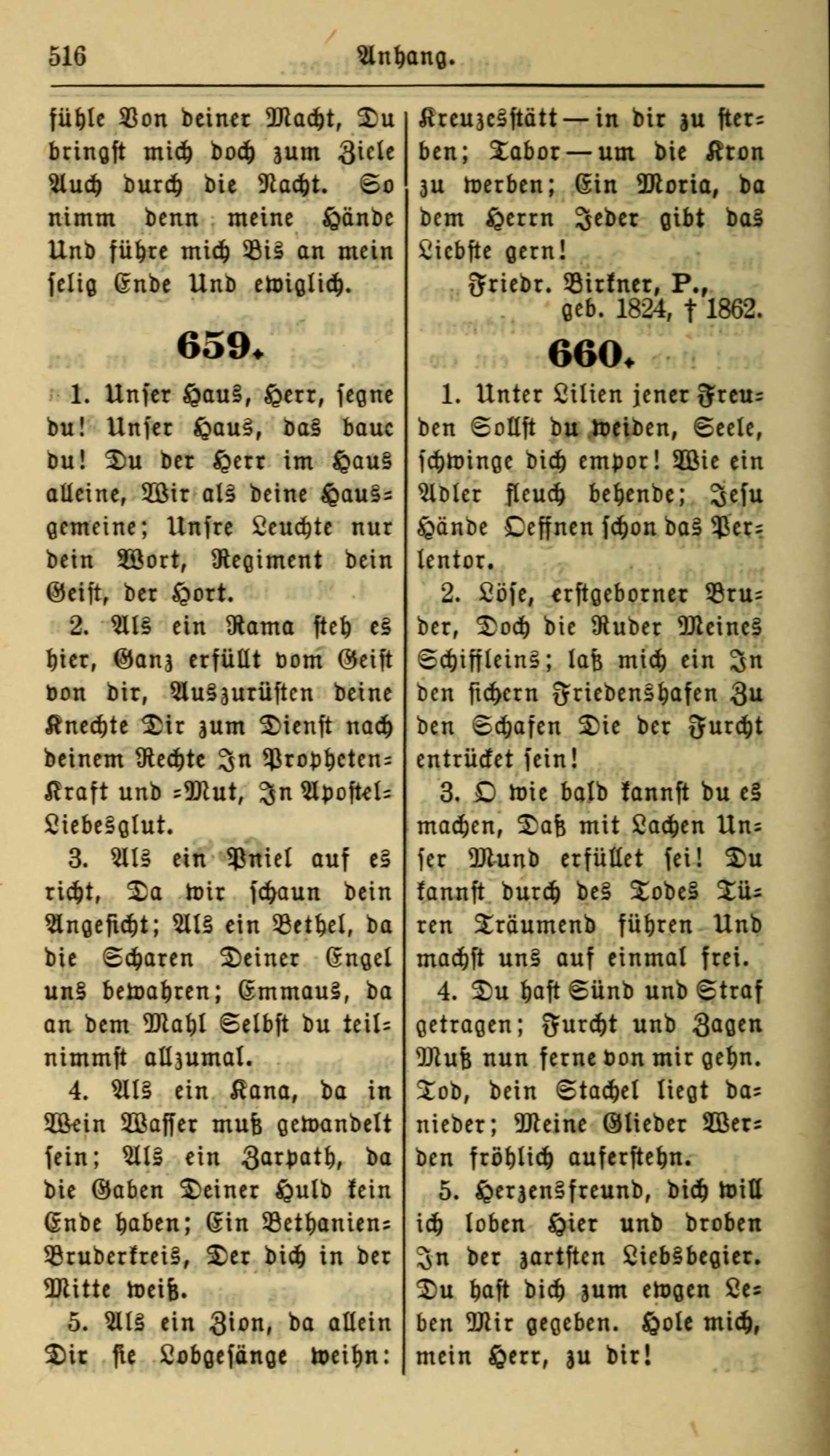 516 Anhang.

fühle Von deiner Macht, Du bringst mich doch zum Ziele Auch durch die Nacht. So nimm denn meine Hände Und führe mich Bis an mein selig Ende Und ewiglich.

659.

1. Unser Haus, Herr, segne du! Unser Haus, das baue du! Du der Herr im Haus alleine, Wir als deine Hausgemeine; Unsre Leuchte nur dein Wort, Regiment dein Geist, der Hort.

2. Als ein Rama steh es hier, Ganz erfüllt vom Geist von dir, Auszurüsten deine Knechte Dir zum Dienst nach deinem Rechte In Propheten-Kraft und -Mut, In Apostel-Liebesglut.

3. Als ein Pniel auf es richt, Da wir schaun dein Angesicht; Als ein Bethel, da die Scharen Deiner Engel uns bewahren; Emmaus, da an dem Mahl Selbst du teilnimmst allzumal.

4. Als ein Kana, da in Wein Wasser muß gewandelt sein; Als ein Zarpath, da die Gaben Deiner Huld kein Ende haben; Ein Bethanien-Bruderkreis, Der dich in der Mitte weiß.

5. Als ein Zion, da allein Dir sie Lobgesänge weihn: Kreuzesstätt — in dir zu sterben; Tabor — um die Kron zu werben; Ein Moria, da dem Herrn Jeder gibt das Liebste gern!

Friedr. Birkner, P., geb. 1824, † 1862.

660.

1. Unter Lilien jener Freuden Sollst du weiden, Seele, schwinge dich empor! Wie ein Adler fleuch behende; Jesu Hände Oeffnen schon das Perlentor.

2. Löse, erstgeborner Bruder, Doch die Ruder Meines Schiffleins; laß mich ein In den sichern Friedenshafen Zu den Schafen Die der Furcht entrücket sein!

3. O wie bald kannst du es machen, Daß mit Lachen Unser Mund erfüllet sei! Du kannst durch des Todes Türen Träumend führen Und machst uns auf einmal frei.

4. Du hast Sünd und Straf getragen; Furcht und Zagen Muß nun ferne von mir gehn. Tod, dein Stachel liegt danieder; Meine Glieder Werden fröhlich auferstehn.

5. Herzensfreund, dich will ich loben Hier und droben In der zartsten Liebsbegier. Du hast dich zum ewgen Leben Mir gegeben. Hole mich, mein Herr, zu dir!